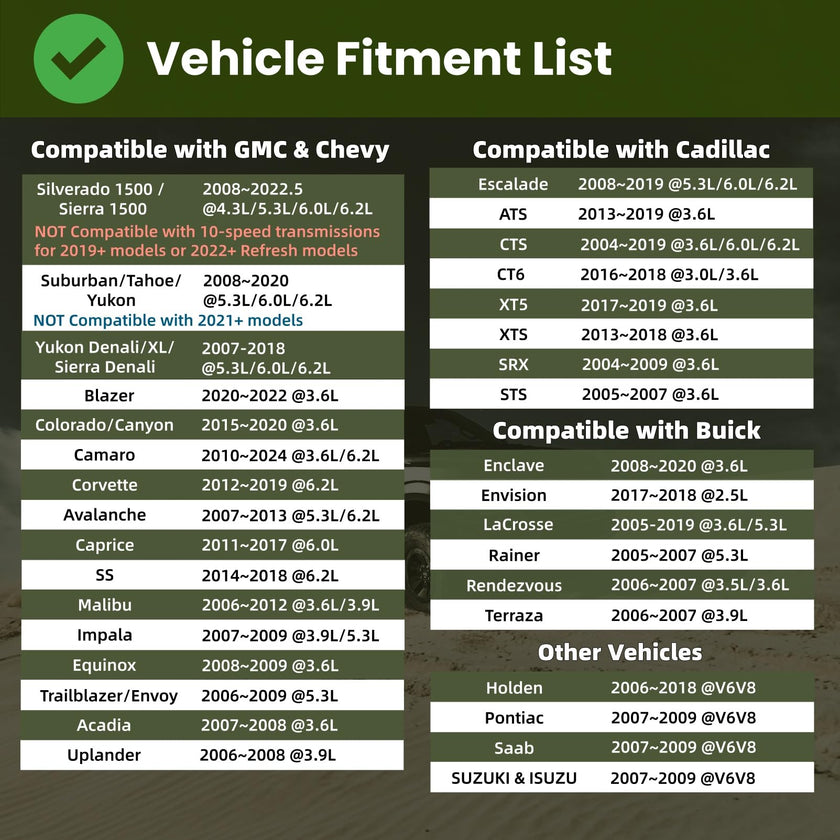 Vehicle Fitment List

Compatible with GMC & Chevy

| | |
|---|---|
| Silverado 1500 / Sierra 1500 | 2008~2022.5 @4.3L/5.3L/6.0L/6.2L |
| NOT Compatible with 10-speed transmissions for 2019+ models or 2022+ Refresh models | |
| Suburban/Tahoe/ Yukon | 2008~2020 @5.3L/6.0L/6.2L |
| NOT Compatible with 2021+ models | |
| Yukon Denali/XL/ Sierra Denali | 2007-2018 @5.3L/6.0L/6.2L |
| Blazer | 2020~2022 @3.6L |
| Colorado/Canyon | 2015~2020 @3.6L |
| Camaro | 2010~2024 @3.6L/6.2L |
| Corvette | 2012~2019 @6.2L |
| Avalanche | 2007~2013 @5.3L/6.2L |
| Caprice | 2011~2017 @6.0L |
| SS | 2014~2018 @6.2L |
| Malibu | 2006~2012 @3.6L/3.9L |
| Impala | 2007~2009 @3.9L/5.3L |
| Equinox | 2008~2009 @3.6L |
| Trailblazer/Envoy | 2006~2009 @5.3L |
| Acadia | 2007~2008 @3.6L |
| Uplander | 2006~2008 @3.9L |

Compatible with Cadillac

| | |
|---|---|
| Escalade | 2008~2019 @5.3L/6.0L/6.2L |
| ATS | 2013~2019 @3.6L |
| CTS | 2004~2019 @3.6L/6.0L/6.2L |
| CT6 | 2016~2018 @3.0L/3.6L |
| XT5 | 2017~2019 @3.6L |
| XTS | 2013~2018 @3.6L |
| SRX | 2004~2009 @3.6L |
| STS | 2005~2007 @3.6L |

Compatible with Buick

| | |
|---|---|
| Enclave | 2008~2020 @3.6L |
| Envision | 2017~2018 @2.5L |
| LaCrosse | 2005-2019 @3.6L/5.3L |
| Rainer | 2005~2007 @5.3L |
| Rendezvous | 2006~2007 @3.5L/3.6L |
| Terraza | 2006~2007 @3.9L |

Other Vehicles

| | |
|---|---|
| Holden | 2006~2018 @V6V8 |
| Pontiac | 2007~2009 @V6V8 |
| Saab | 2007~2009 @V6V8 |
| SUZUKI & ISUZU | 2007~2009 @V6V8 |